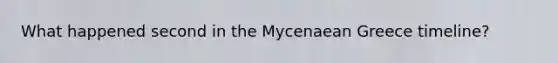 What happened second in the Mycenaean Greece timeline?